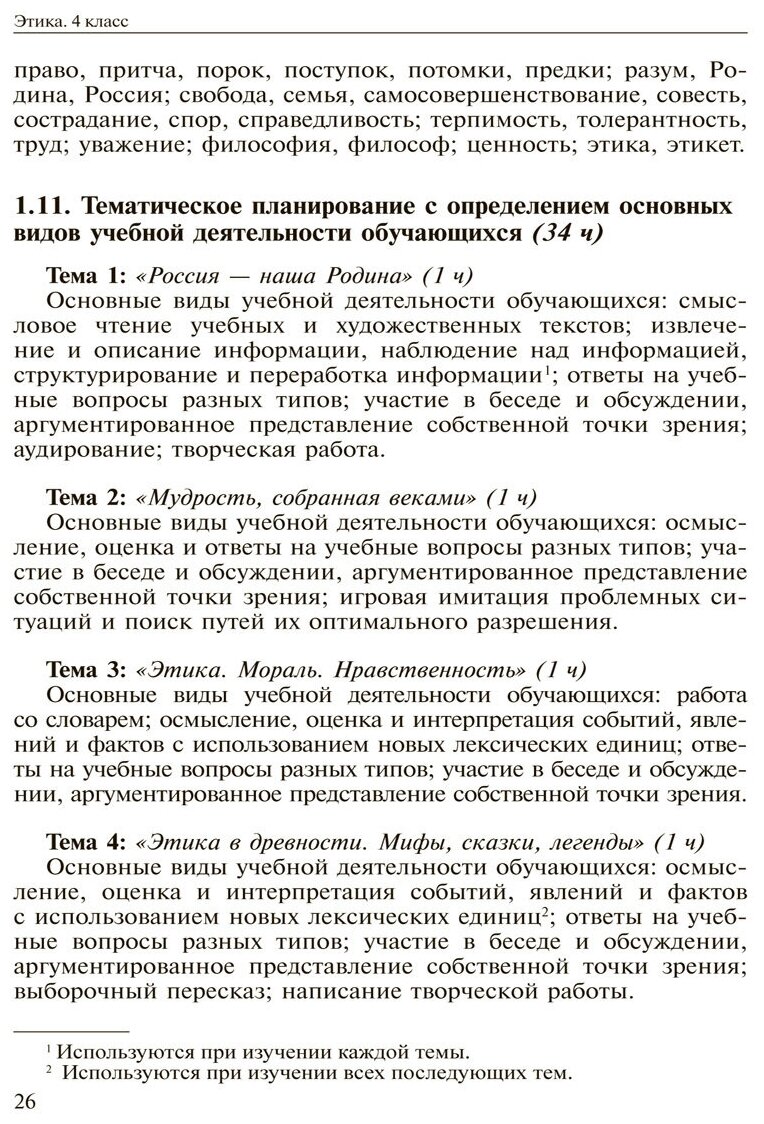 Этика. 4 класс

право, притча, порок, поступок, потомки, предки; разум, Родина, Россия; свобода, семья, самосовершенствование, совесть, сострадание, спор, справедливость; терпимость, толерантность, труд; уважение; философия, философ; ценность; этика, этикет.

1.11. Тематическое планирование с определением основных видов учебной деятельности обучающихся (34 ч)

Тема 1: «Россия — наша Родина» (1 ч)
Основные виды учебной деятельности обучающихся: смысловое чтение учебных и художественных текстов; извлечение и описание информации, наблюдение над информацией, структурирование и переработка информации$^1$; ответы на учебные вопросы разных типов; участие в беседе и обсуждении, аргументированное представление собственной точки зрения; аудирование; творческая работа.

Тема 2: «Мудрость, собранная веками» (1 ч)
Основные виды учебной деятельности обучающихся: осмысление, оценка и ответы на учебные вопросы разных типов; участие в беседе и обсуждении, аргументированное представление собственной точки зрения; игровая имитация проблемных ситуаций и поиск путей их оптимального разрешения.

Тема 3: «Этика. Мораль. Нравственность» (1 ч)
Основные виды учебной деятельности обучающихся: работа со словарем; осмысление, оценка и интерпретация событий, явлений и фактов с использованием новых лексических единиц; ответы на учебные вопросы разных типов; участие в беседе и обсуждении, аргументированное представление собственной точки зрения.

Тема 4: «Этика в древности. Мифы, сказки, легенды» (1 ч)
Основные виды учебной деятельности обучающихся: осмысление, оценка и интерпретация событий, явлений и фактов с использованием новых лексических единиц$^2$; ответы на учебные вопросы разных типов; участие в беседе и обсуждении, аргументированное представление собственной точки зрения; выборочный пересказ; написание творческой работы.

$^1$ Используются при изучении каждой темы.
$^2$ Используются при изучении всех последующих тем.

26